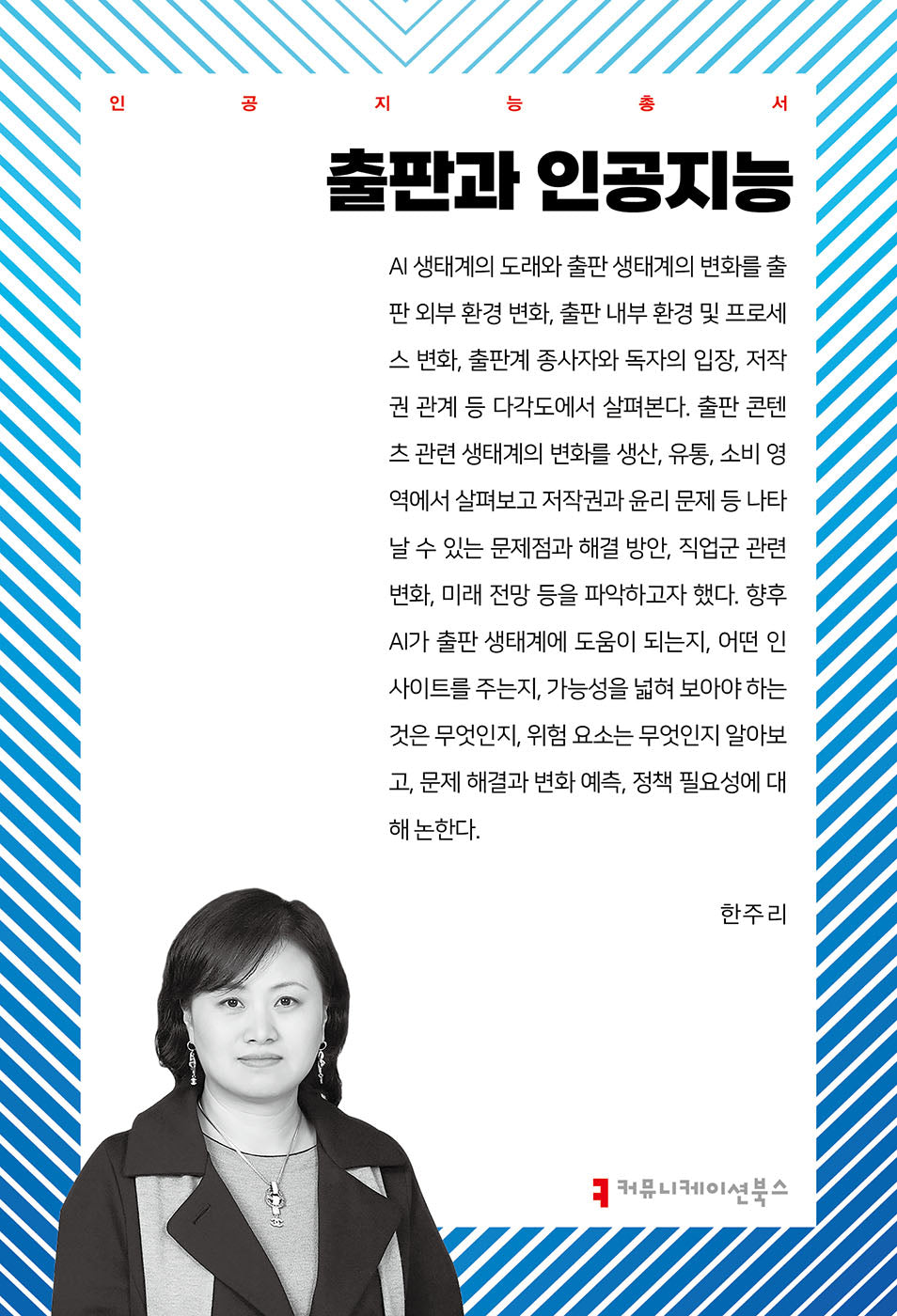 인 공 지 능 총 서

출판과 인공지능

AI 생태계의 도래와 출판 생태계의 변화를 출판 외부 환경 변화, 출판 내부 환경 및 프로세스 변화, 출판계 종사자와 독자의 입장, 저작권 관계 등 다각도에서 살펴본다. 출판 콘텐츠 관련 생태계의 변화를 생산, 유통, 소비 영역에서 살펴보고 저작권과 윤리 문제 등 나타날 수 있는 문제점과 해결 방안, 직업군 관련 변화, 미래 전망 등을 파악하고자 했다. 향후 AI가 출판 생태계에 도움이 되는지, 어떤 인사이트를 주는지, 가능성을 넓혀 보아야 하는 것은 무엇인지, 위험 요소는 무엇인지 알아보고, 문제 해결과 변화 예측, 정책 필요성에 대해 논한다.

한주리

커뮤니케이션북스